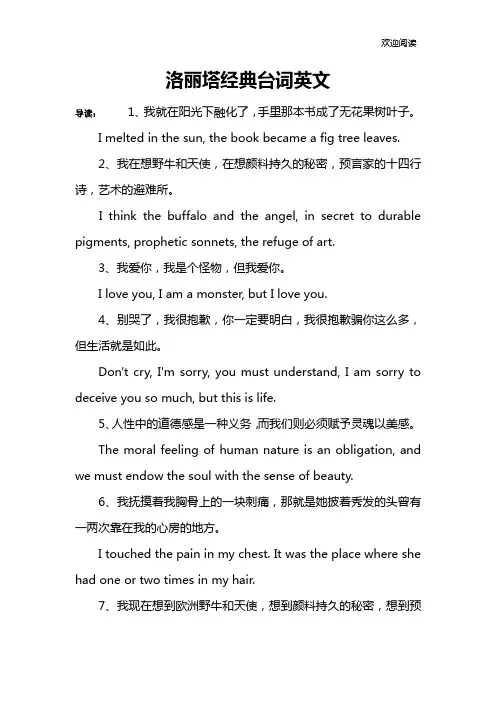 欢迎阅读

洛丽塔经典台词英文

导读： 1、我就在阳光下融化了，手里那本书成了无花果树叶子。

I melted in the sun, the book became a fig tree leaves.

2、我在想野牛和天使，在想颜料持久的秘密，预言家的十四行诗，艺术的避难所。

I think the buffalo and the angel, in secret to durable pigments, prophetic sonnets, the refuge of art.

3、我爱你，我是个怪物，但我爱你。

I love you, I am a monster, but I love you.

4、别哭了，我很抱歉，你一定要明白，我很抱歉骗你这么多，但生活就是如此。

Don't cry, I'm sorry, you must understand, I am sorry to deceive you so much, but this is life.

5、人性中的道德感是一种义务，而我们则必须赋予灵魂以美感。

The moral feeling of human nature is an obligation, and we must endow the soul with the sense of beauty.

6、我抚摸着我胸骨上的一块刺痛，那就是她披着秀发的头曾有一两次靠在我的心房的地方。

I touched the pain in my chest. It was the place where she had one or two times in my hair.

7、我现在想到欧洲野牛和天使，想到颜料持久的秘密，想到预